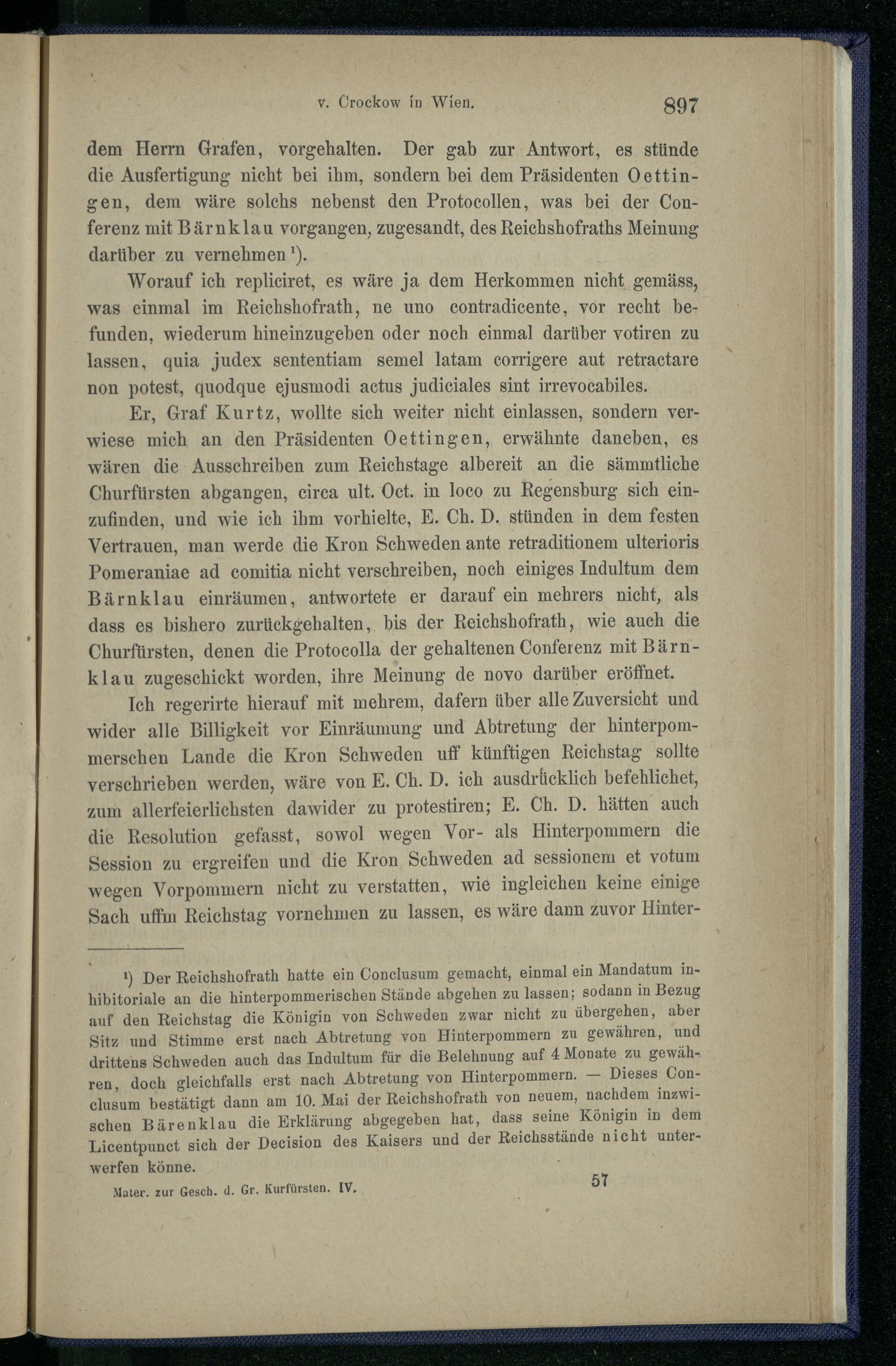 v. Crockow in Wien. 897

dem Herrn Grafen, vorgehalten. Der gab zur Antwort, es stünde die Ausfertigung nicht bei ihm, sondern bei dem Präsidenten Oettingen, dem wäre solchs nebenst den Protocollen, was bei der Conferenz mit Bärnklau vorgangen, zugesandt, des Reichshofraths Meinung darüber zu vernehmen¹).

Worauf ich repliciret, es wäre ja dem Herkommen nicht gemäss, was einmal im Reichshofrath, ne uno contradicente, vor recht befunden, wiederum hineinzugeben oder noch einmal darüber votiren zu lassen, quia judex sententiam semel latam corrigere aut retractare non potest, quodque ejusmodi actus judiciales sint irrevocabiles.

Er, Graf Kurtz, wollte sich weiter nicht einlassen, sondern verwiese mich an den Präsidenten Oettingen, erwähnte daneben, es wären die Ausschreiben zum Reichstage albereit an die sämmtliche Churfürsten abgangen, circa ult. Oct. in loco zu Regensburg sich einzufinden, und wie ich ihm vorhielte, E. Ch. D. stünden in dem festen Vertrauen, man werde die Kron Schweden ante retraditionem ulterioris Pomeraniae ad comitia nicht verschreiben, noch einiges Indultum dem Bärnklau einräumen, antwortete er darauf ein mehrers nicht, als dass es bishero zurückgehalten, bis der Reichshofrath, wie auch die Churfürsten, denen die Protocolla der gehaltenen Conferenz mit Bärnklau zugeschickt worden, ihre Meinung de novo darüber eröffnet.

Ich regerirte hierauf mit mehrem, dafern über alle Zuversicht und wider alle Billigkeit vor Einräumung und Abtretung der hinterpommerschen Lande die Kron Schweden uff künftigen Reichstag sollte verschrieben werden, wäre von E. Ch. D. ich ausdrücklich befehlichet, zum allerfeierlichsten dawider zu protestiren; E. Ch. D. hätten auch die Resolution gefasst, sowol wegen Vor- als Hinterpommern die Session zu ergreifen und die Kron Schweden ad sessionem et votum wegen Vorpommern nicht zu verstatten, wie ingleichen keine einige Sach uffm Reichstag vornehmen zu lassen, es wäre dann zuvor Hinter-

¹) Der Reichshofrath hatte ein Conclusum gemacht, einmal ein Mandatum inhibitoriale an die hinterpommerischen Stände abgehen zu lassen; sodann in Bezug auf den Reichstag die Königin von Schweden zwar nicht zu übergehen, aber Sitz und Stimme erst nach Abtretung von Hinterpommern zu gewähren, und drittens Schweden auch das Indultum für die Belehnung auf 4 Monate zu gewähren, doch gleichfalls erst nach Abtretung von Hinterpommern. — Dieses Conclusum bestätigt dann am 10. Mai der Reichshofrath von neuem, nachdem inzwischen Bärenklau die Erklärung abgegeben hat, dass seine Königin in dem Licentpunct sich der Decision des Kaisers und der Reichsstände nicht unterwerfen könne.

Mater. zur Gesch. d. Gr. Kurfürsten. IV. 57